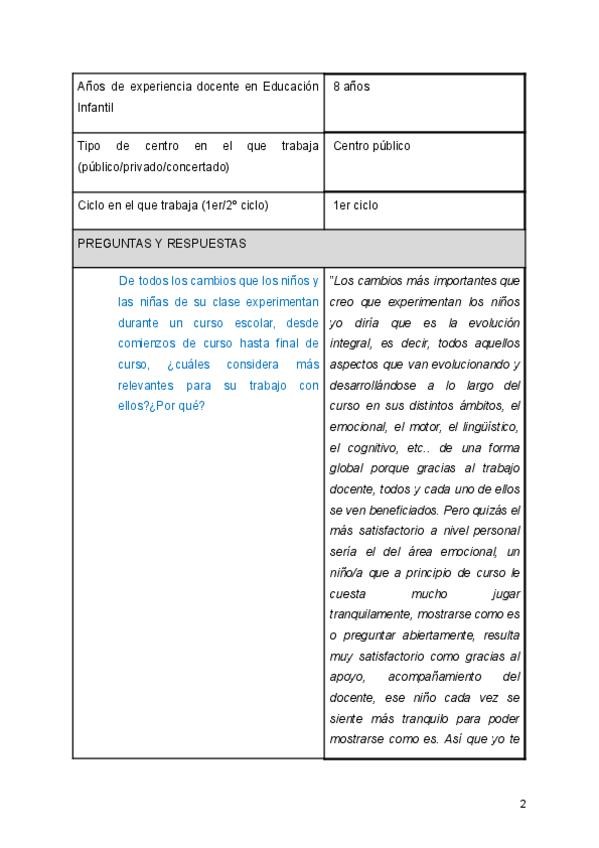 | Años de experiencia docente en Educación Infantil | 8 años |
|---|---|
| Tipo de centro en el que trabaja (público/privado/concertado) | Centro público |
| Ciclo en el que trabaja (1er/2º ciclo) | 1er ciclo |
| PREGUNTAS Y RESPUESTAS | |
| De todos los cambios que los niños y las niñas de su clase experimentan durante un curso escolar, desde comienzos de curso hasta final de curso, ¿cuáles considera más relevantes para su trabajo con ellos?¿Por qué? | "Los cambios más importantes que creo que experimentan los niños yo diría que es la evolución integral, es decir, todos aquellos aspectos que van evolucionando y desarrollándose a lo largo del curso en sus distintos ámbitos, el emocional, el motor, el lingüístico, el cognitivo, etc.. de una forma global porque gracias al trabajo docente, todos y cada uno de ellos se ven beneficiados. Pero quizás el más satisfactorio a nivel personal sería el del área emocional, un niño/a que a principio de curso le cuesta mucho jugar tranquilamente, mostrarse como es o preguntar abiertamente, resulta muy satisfactorio como gracias al apoyo, acompañamiento del docente, ese niño cada vez se siente más tranquilo para poder mostrarse como es. Así que yo te |

2